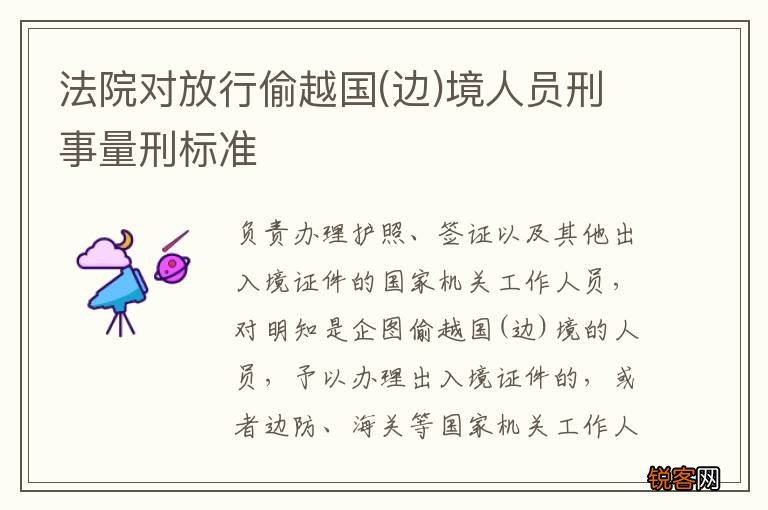 法院对放行偷越国(边)境人员刑事量刑标准

负责办理护照、签证以及其他出入境证件的国家机关工作人员，对明知是企图偷越国(边)境的人员，予以办理出入境证件的，或者边防、海关等国家机关工作人

锐客网